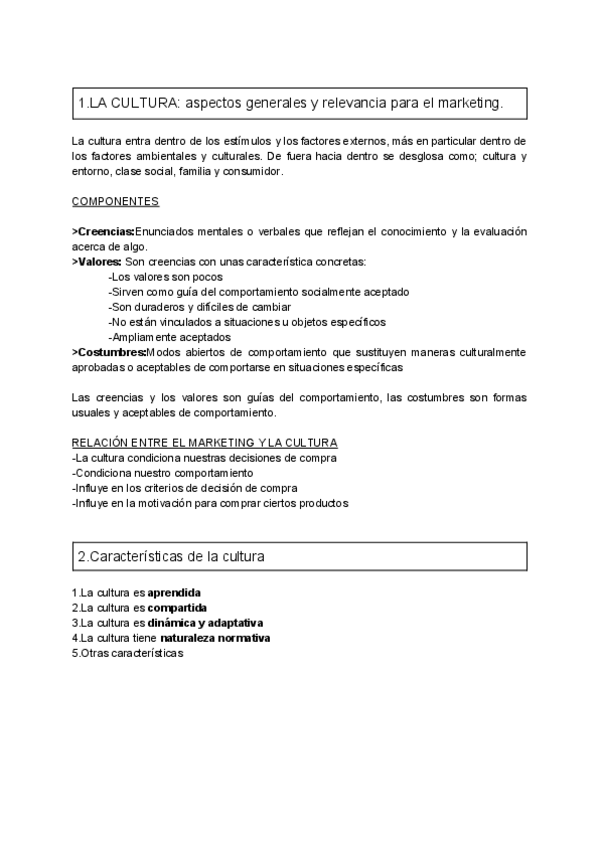 1.LA CULTURA: aspectos generales y relevancia para el marketing.

La cultura entra dentro de los estímulos y los factores externos, más en particular dentro de los factores ambientales y culturales. De fuera hacia dentro se desglosa como; cultura y entorno, clase social, familia y consumidor.

COMPONENTES

>Creencias:Enunciados mentales o verbales que reflejan el conocimiento y la evaluación acerca de algo.
>Valores: Son creencias con unas característica concretas:
-Los valores son pocos
-Sirven como guía del comportamiento socialmente aceptado
-Son duraderos y difíciles de cambiar
-No están vinculados a situaciones u objetos específicos
-Ampliamente aceptados
>Costumbres:Modos abiertos de comportamiento que sustituyen maneras culturalmente aprobadas o aceptables de comportarse en situaciones específicas

Las creencias y los valores son guías del comportamiento, las costumbres son formas usuales y aceptables de comportamiento.

RELACIÓN ENTRE EL MARKETING Y LA CULTURA
-La cultura condiciona nuestras decisiones de compra
-Condiciona nuestro comportamiento
-Influye en los criterios de decisión de compra
-Influye en la motivación para comprar ciertos productos

2.Características de la cultura

1.La cultura es aprendida
2.La cultura es compartida
3.La cultura es dinámica y adaptativa
4.La cultura tiene naturaleza normativa
5.Otras características